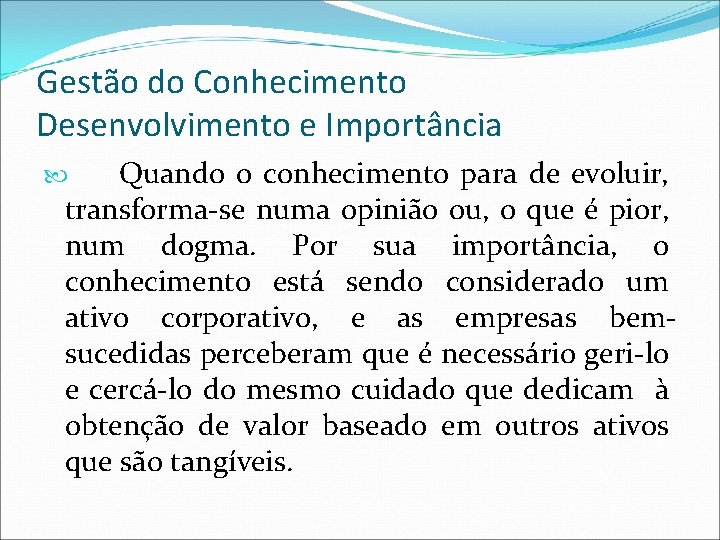 Gestão do Conhecimento
Desenvolvimento e Importância

Quando o conhecimento para de evoluir, transforma-se numa opinião ou, o que é pior, num dogma. Por sua importância, o conhecimento está sendo considerado um ativo corporativo, e as empresas bem-sucedidas perceberam que é necessário geri-lo e cercá-lo do mesmo cuidado que dedicam à obtenção de valor baseado em outros ativos que são tangíveis.